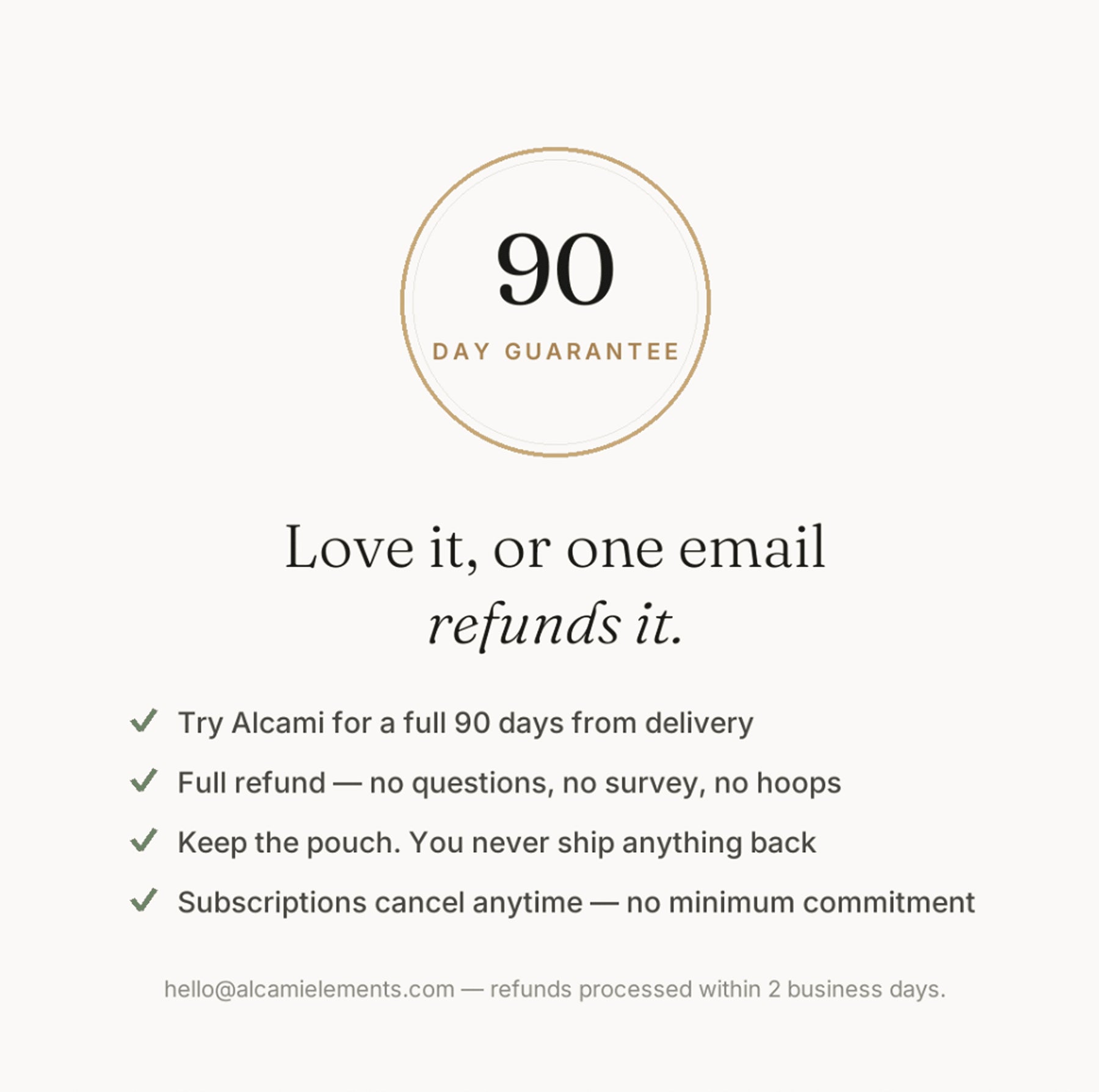 90

DAY GUARANTEE

Love it, or one email refunds it.

✓ Try Alcami for a full 90 days from delivery

✓ Full refund — no questions, no survey, no hoops

✓ Keep the pouch. You never ship anything back

✓ Subscriptions cancel anytime — no minimum commitment

hello@alcamielements.com — refunds processed within 2 business days.